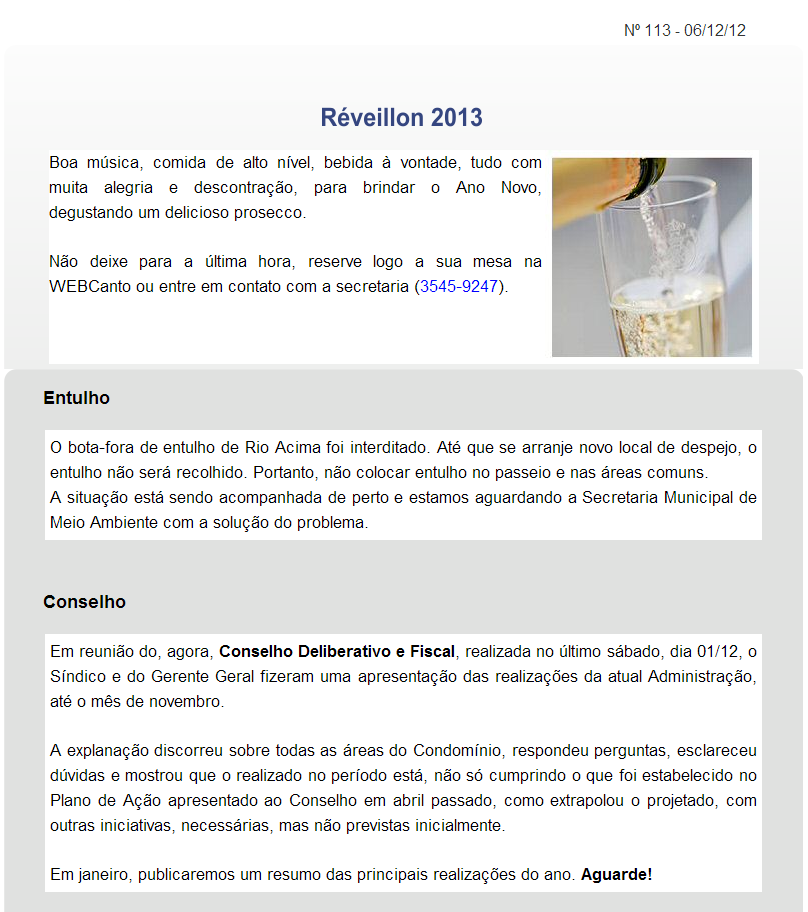 Nº 113 - 06/12/12

Réveillon 2013

Boa música, comida de alto nível, bebida à vontade, tudo com muita alegria e descontração, para brindar o Ano Novo, degustando um delicioso prosecco.

Não deixe para a última hora, reserve logo a sua mesa na WEBCanto ou entre em contato com a secretaria (3545-9247).

Entulho

O bota-fora de entulho de Rio Acima foi interditado. Até que se arranje novo local de despejo, o entulho não será recolhido. Portanto, não colocar entulho no passeio e nas áreas comuns.
A situação está sendo acompanhada de perto e estamos aguardando a Secretaria Municipal de Meio Ambiente com a solução do problema.

Conselho

Em reunião do, agora, Conselho Deliberativo e Fiscal, realizada no último sábado, dia 01/12, o Síndico e do Gerente Geral fizeram uma apresentação das realizações da atual Administração, até o mês de novembro.

A explanação discorreu sobre todas as áreas do Condomínio, respondeu perguntas, esclareceu dúvidas e mostrou que o realizado no período está, não só cumprindo o que foi estabelecido no Plano de Ação apresentado ao Conselho em abril passado, como extrapolou o projetado, com outras iniciativas, necessárias, mas não previstas inicialmente.

Em janeiro, publicaremos um resumo das principais realizações do ano. Aguarde!